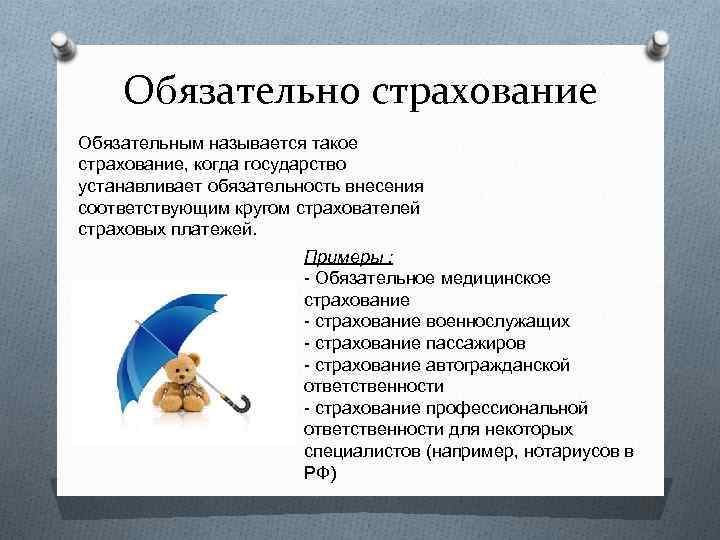 Обязательно страхование

Обязательным называется такое страхование, когда государство устанавливает обязательность внесения соответствующим кругом страхователей страховых платежей.

Примеры :
- Обязательное медицинское страхование
- страхование военнослужащих
- страхование пассажиров
- страхование автогражданской ответственности
- страхование профессиональной ответственности для некоторых специалистов (например, нотариусов в РФ)